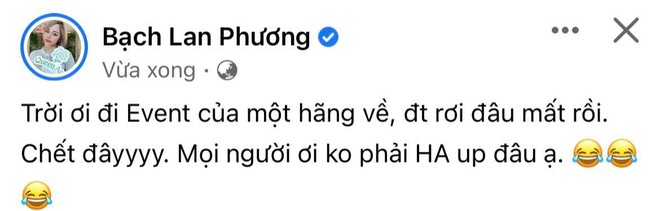 Bạch Lan Phương
Vừa xong ·

Trời ơi đi Event của một hãng về, đt rơi đâu mất rồi. Chết đâyyyy. Mọi người ơi ko phải HA up đâu ạ. 😂😂😂